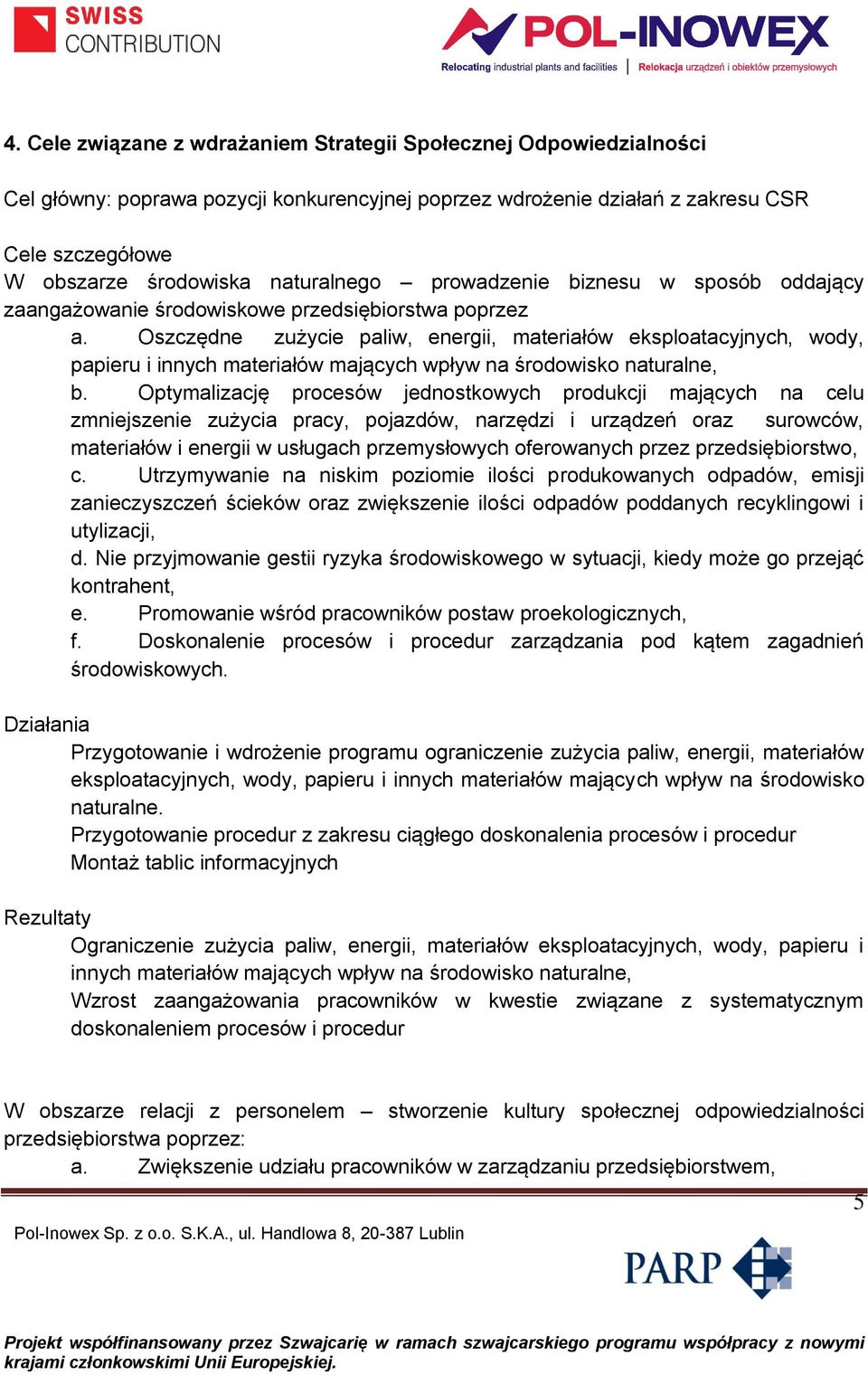 SWISS CONTRIBUTION

POL-INOWEX
Relocating industrial plants and facilities | Relokacja urządzeń i obiektów przemysłowych

4. Cele związane z wdrażaniem Strategii Społecznej Odpowiedzialności

Cel główny: poprawa pozycji konkurencyjnej poprzez wdrożenie działań z zakresu CSR

Cele szczegółowe
W obszarze środowiska naturalnego – prowadzenie biznesu w sposób oddający zaangażowanie środowiskowe przedsiębiorstwa poprzez
a. Oszczędne zużycie paliw, energii, materiałów eksploatacyjnych, wody, papieru i innych materiałów mających wpływ na środowisko naturalne,
b. Optymalizację procesów jednostkowych produkcji mających na celu zmniejszenie zużycia pracy, pojazdów, narzędzi i urządzeń oraz surowców, materiałów i energii w usługach przemysłowych oferowanych przez przedsiębiorstwo,
c. Utrzymywanie na niskim poziomie ilości produkowanych odpadów, emisji zanieczyszczeń ścieków oraz zwiększenie ilości odpadów poddanych recyklingowi i utylizacji,
d. Nie przyjmowanie gestii ryzyka środowiskowego w sytuacji, kiedy może go przejąć kontrahent,
e. Promowanie wśród pracowników postaw proekologicznych,
f. Doskonalenie procesów i procedur zarządzania pod kątem zagadnień środowiskowych.

Działania
Przygotowanie i wdrożenie programu ograniczenie zużycia paliw, energii, materiałów eksploatacyjnych, wody, papieru i innych materiałów mających wpływ na środowisko naturalne.
Przygotowanie procedur z zakresu ciągłego doskonalenia procesów i procedur
Montaż tablic informacyjnych

Rezultaty
Ograniczenie zużycia paliw, energii, materiałów eksploatacyjnych, wody, papieru i innych materiałów mających wpływ na środowisko naturalne,
Wzrost zaangażowania pracowników w kwestie związane z systematycznym doskonaleniem procesów i procedur

W obszarze relacji z personelem – stworzenie kultury społecznej odpowiedzialności przedsiębiorstwa poprzez:
a. Zwiększenie udziału pracowników w zarządzaniu przedsiębiorstwem,

5

Pol-Inowex Sp. z o.o. S.K.A., ul. Handlowa 8, 20-387 Lublin

PARP

Projekt współfinansowany przez Szwajcarię w ramach szwajcarskiego programu współpracy z nowymi krajami członkowskimi Unii Europejskiej.